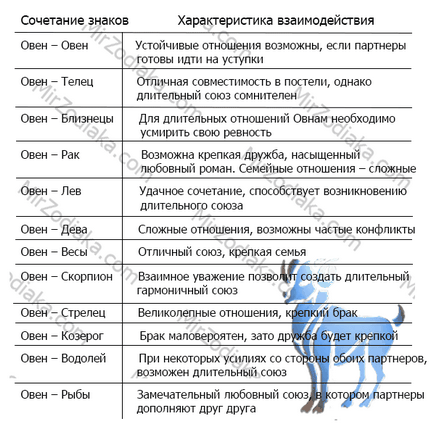 | Сочетание знаков | Характеристика взаимодействия |
|---|---|
| Овен – Овен | Устойчивые отношения возможны, если партнеры готовы идти на уступки |
| Овен – Телец | Отличная совместимость в постели, однако длительный союз сомнителен |
| Овен – Близнецы | Для длительных отношений Овнам необходимо усмирить свою ревность |
| Овен – Рак | Возможна крепкая дружба, насыщенный любовный роман. Семейные отношения – сложные |
| Овен – Лев | Удачное сочетание, способствует возникновению длительного союза |
| Овен – Дева | Сложные отношения, возможны частые конфликты |
| Овен – Весы | Отличный союз, крепкая семья |
| Овен – Скорпион | Взаимное уважение позволит создать длительный гармоничный союз |
| Овен – Стрелец | Великолепные отношения, крепкий брак |
| Овен – Козерог | Брак маловероятен, зато дружба будет крепкой |
| Овен – Водолей | При некоторых усилиях со стороны обоих партнеров, возможен длительный союз |
| Овен – Рыбы | Замечательный любовный союз, в котором партнеры дополняют друг друга |

MirZodiaka.com